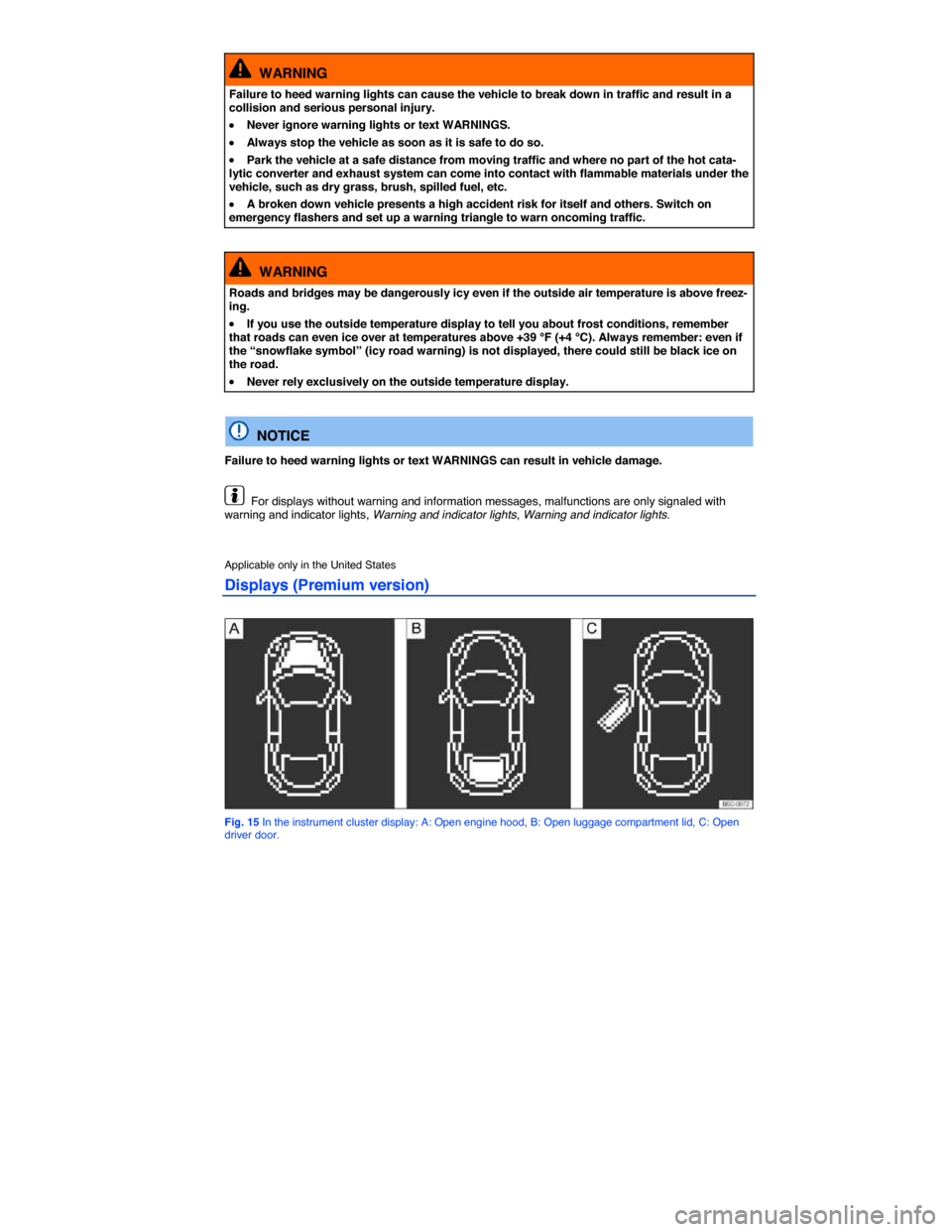 WARNING

Failure to heed warning lights can cause the vehicle to break down in traffic and result in a collision and serious personal injury.

• Never ignore warning lights or text WARNINGS.

• Always stop the vehicle as soon as it is safe to do so.

• Park the vehicle at a safe distance from moving traffic and where no part of the hot catalytic converter and exhaust system can come into contact with flammable materials under the vehicle, such as dry grass, brush, spilled fuel, etc.

• A broken down vehicle presents a high accident risk for itself and others. Switch on emergency flashers and set up a warning triangle to warn oncoming traffic.

WARNING

Roads and bridges may be dangerously icy even if the outside air temperature is above freezing.

• If you use the outside temperature display to tell you about frost conditions, remember that roads can even ice over at temperatures above +39 °F (+4 °C). Always remember: even if the “snowflake symbol” (icy road warning) is not displayed, there could still be black ice on the road.

• Never rely exclusively on the outside temperature display.

NOTICE

Failure to heed warning lights or text WARNINGS can result in vehicle damage.

For displays without warning and information messages, malfunctions are only signaled with warning and indicator lights, Warning and indicator lights, Warning and indicator lights.

Applicable only in the United States

Displays (Premium version)

A B C

BEC-0072

Fig. 15 In the instrument cluster display: A: Open engine hood, B: Open luggage compartment lid, C: Open driver door.

carmanualsonline.info